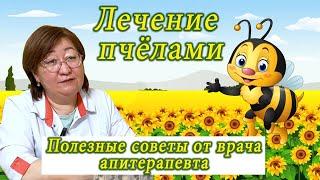 Лечение пчёлами

Полезные советы от врача апитерапевта